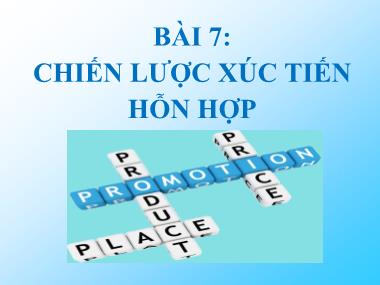 BÀI 7:
CHIẾN LƯỢC XÚC TIẾN HỖN HỢP

PROMOTION
PRODUCT
PRICE
PLACE